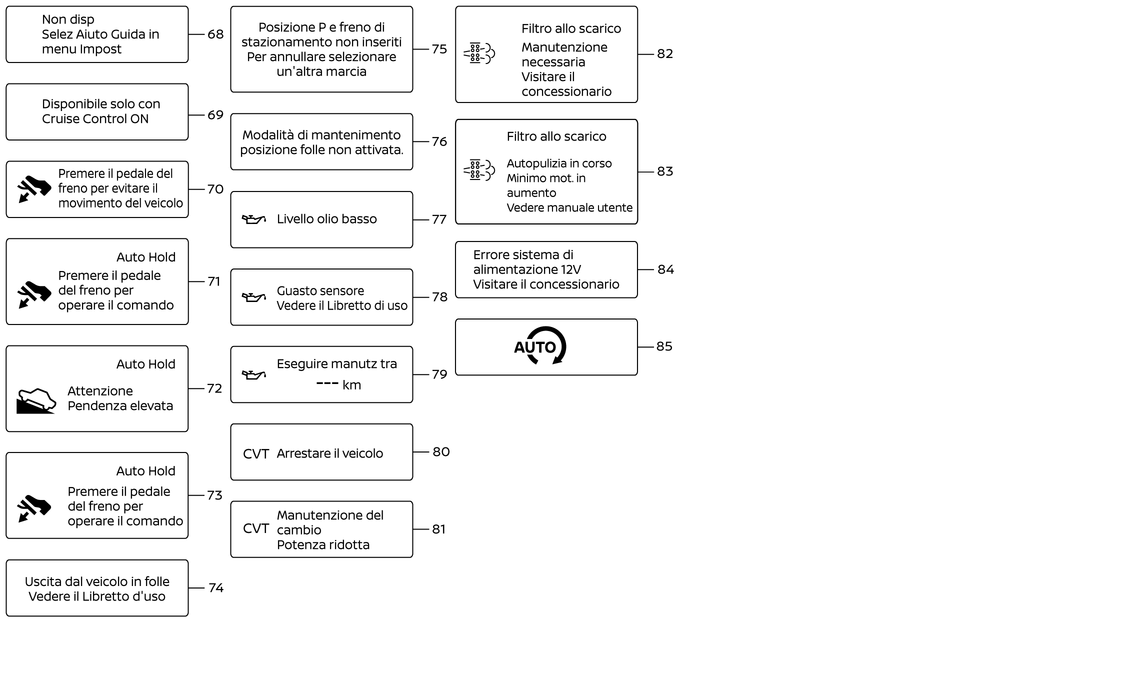 Non disp
Selez Aiuto Guida in menu Impost
68

Disponibile solo con Cruise Control ON
69

Premere il pedale del freno per evitare il movimento del veicolo
70

Auto Hold
Premere il pedale del freno per operare il comando
71

Auto Hold
Attenzione
Pendenza elevata
72

Auto Hold
Premere il pedale del freno per operare il comando
73

Uscita dal veicolo in folle
Vedere il Libretto d'uso
74

Posizione P e freno di stazionamento non inseriti
Per annullare selezionare un'altra marcia
75

Modalità di mantenimento posizione folle non attivata.
76

Livello olio basso
77

Guasto sensore
Vedere il Libretto di uso
78

Eseguire manutz tra
--- km
79

CVT Arrestare il veicolo
80

CVT Manutenzione del cambio
Potenza ridotta
81

Filtro allo scarico
Manutenzione necessaria
Visitare il concessionario
82

Filtro allo scarico
Autopulizia in corso
Minimo mot. in aumento
Vedere manuale utente
83

Errore sistema di alimentazione 12V
Visitare il concessionario
84

AUTO
85